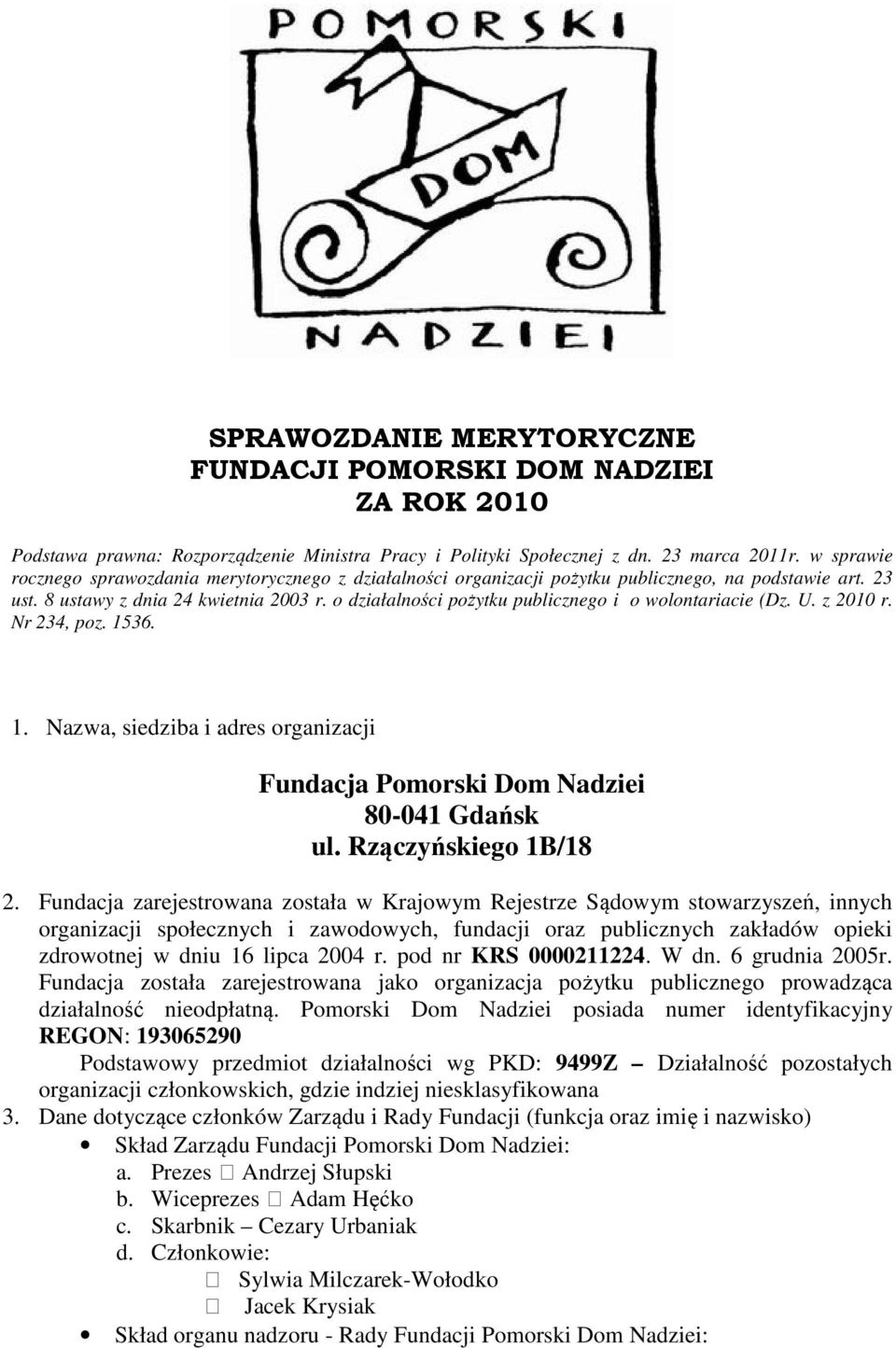 POMORSKI
DOM
NADZIEI

SPRAWOZDANIE MERYTORYCZNE
FUNDACJI POMORSKI DOM NADZIEI
ZA ROK 2010

Podstawa prawna: Rozporządzenie Ministra Pracy i Polityki Społecznej z dn. 23 marca 2011r. w sprawie rocznego sprawozdania merytorycznego z działalności organizacji pożytku publicznego, na podstawie art. 23 ust. 8 ustawy z dnia 24 kwietnia 2003 r. o działalności pożytku publicznego i o wolontariacie (Dz. U. z 2010 r. Nr 234, poz. 1536.

1. Nazwa, siedziba i adres organizacji

Fundacja Pomorski Dom Nadziei
80-041 Gdańsk
ul. Rzączyńskiego 1B/18

2. Fundacja zarejestrowana została w Krajowym Rejestrze Sądowym stowarzyszeń, innych organizacji społecznych i zawodowych, fundacji oraz publicznych zakładów opieki zdrowotnej w dniu 16 lipca 2004 r. pod nr KRS 0000211224. W dn. 6 grudnia 2005r. Fundacja została zarejestrowana jako organizacja pożytku publicznego prowadząca działalność nieodpłatną. Pomorski Dom Nadziei posiada numer identyfikacyjny REGON: 193065290

Podstawowy przedmiot działalności wg PKD: 9499Z – Działalność pozostałych organizacji członkowskich, gdzie indziej niesklasyfikowana

3. Dane dotyczące członków Zarządu i Rady Fundacji (funkcja oraz imię i nazwisko)
• Skład Zarządu Fundacji Pomorski Dom Nadziei:
a. Prezes  Andrzej Słupski
b. Wiceprezes  Adam Hęćko
c. Skarbnik – Cezary Urbaniak
d. Członkowie:
 Sylwia Milczarek-Wołodko
 Jacek Krysiak
• Skład organu nadzoru - Rady Fundacji Pomorski Dom Nadziei: